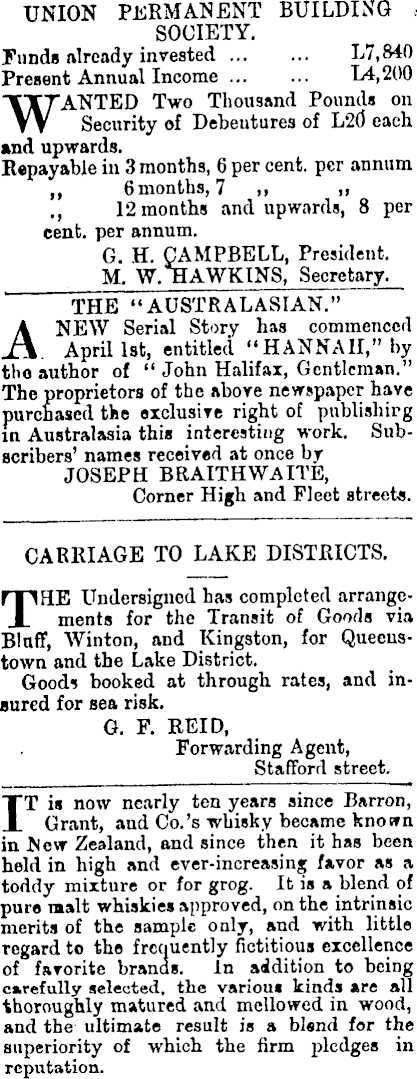 UNION PERMANENT BUILDING SOCIETY.

Funds already invested ... ... L7,840
Present Annual Income ... ... L4,200

WANTED Two Thousand Pounds on Security of Debentures of L20 each and upwards.

Repayable in 3 months, 6 per cent. per annum
,, 6 months, 7 ,, ,,
., 12 months and upwards, 8 per cent. per annum.

G. H. CAMPBELL, President.
M. W. HAWKINS, Secretary.

THE "AUSTRALASIAN."

A NEW Serial Story has commenced April 1st, entitled "HANNAH," by the author of "John Halifax, Gentleman." The proprietors of the above newspaper have purchased the exclusive right of publishing in Australasia this interesting work. Subscribers' names received at once by

JOSEPH BRAITHWAITE,
Corner High and Fleet streets.

CARRIAGE TO LAKE DISTRICTS.

THE Undersigned has completed arrangements for the Transit of Goods via Bluff, Winton, and Kingston, for Queenstown and the Lake District.

Goods booked at through rates, and insured for sea risk.

G. F. REID,
Forwarding Agent,
Stafford street.

IT is now nearly ten years since Barron, Grant, and Co.'s whisky became known in New Zealand, and since then it has been held in high and ever-increasing favor as a toddy mixture or for grog. It is a blend of pure malt whiskies approved, on the intrinsic merits of the sample only, and with little regard to the frequently fictitious excellence of favorite brands. In addition to being carefully selected, the various kinds are all thoroughly matured and mellowed in wood, and the ultimate result is a blend for the superiority of which the firm pledges in reputation.